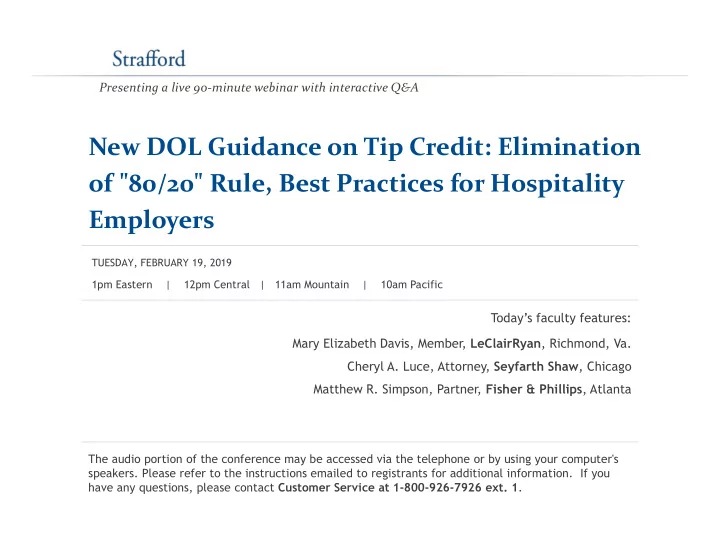 Strafford

Presenting a live 90-minute webinar with interactive Q&A

New DOL Guidance on Tip Credit: Elimination of "80/20" Rule, Best Practices for Hospitality Employers

TUESDAY, FEBRUARY 19, 2019

1pm Eastern | 12pm Central | 11am Mountain | 10am Pacific

Today's faculty features:

Mary Elizabeth Davis, Member, LeClairRyan, Richmond, Va.

Cheryl A. Luce, Attorney, Seyfarth Shaw, Chicago

Matthew R. Simpson, Partner, Fisher & Phillips, Atlanta

The audio portion of the conference may be accessed via the telephone or by using your computer's speakers. Please refer to the instructions emailed to registrants for additional information. If you have any questions, please contact Customer Service at 1-800-926-7926 ext. 1.